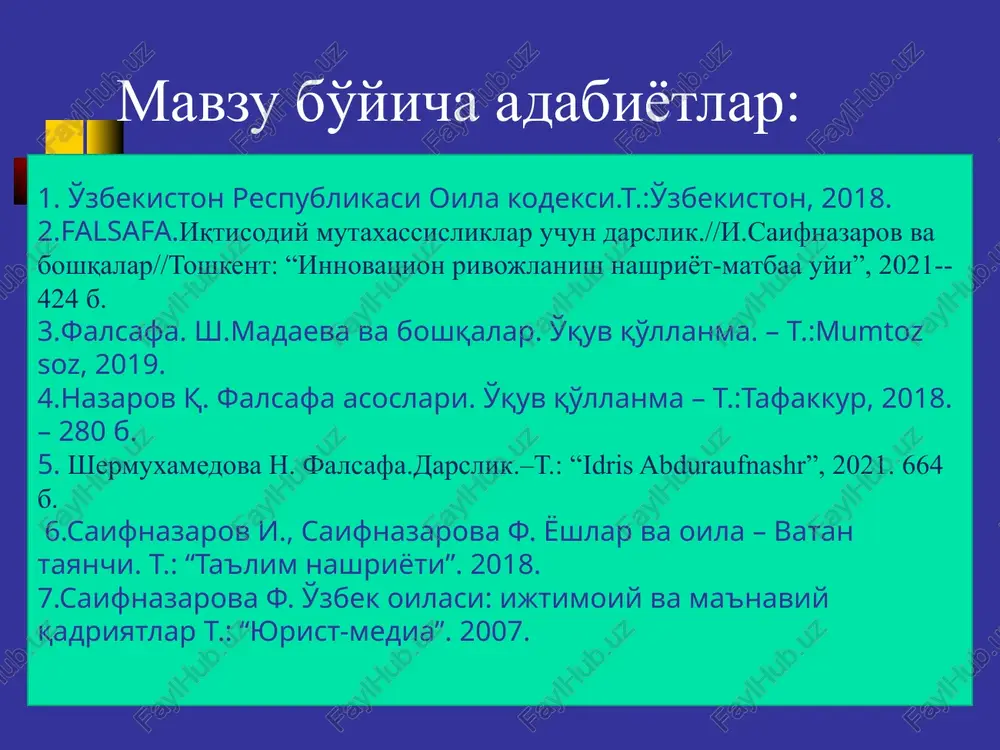 Мавзу бўйича адабиётлар:

1. Ўзбекистон Республикаси Оила кодекси.Т.:Ўзбекистон, 2018.
2.FALSAFA.Иқтисодий мутахассисликлар учун дарслик.//И.Саифназаров ва бошқалар//Тошкент: “Инновацион ривожланиш нашриёт-матбаа уйи”, 2021--424 б.
3.Фалсафа. Ш.Мадаева ва бошқалар. Ўқув қўлланма. – Т.:Mumtoz soz, 2019.
4.Назаров Қ. Фалсафа асослари. Ўқув қўлланма – Т.:Тафаккур, 2018. – 280 б.
5. Шермухамедова Н. Фалсафа.Дарслик.–Т.: “Idris Abduraufnashr”, 2021. 664 б.
6.Саифназаров И., Саифназарова Ф. Ёшлар ва оила – Ватан таянчи. Т.: “Таълим нашриёти”. 2018.
7.Саифназарова Ф. Ўзбек оиласи: ижтимоий ва маънавий қадриятлар Т.: “Юрист-медиа”. 2007.

FaylHub.uz